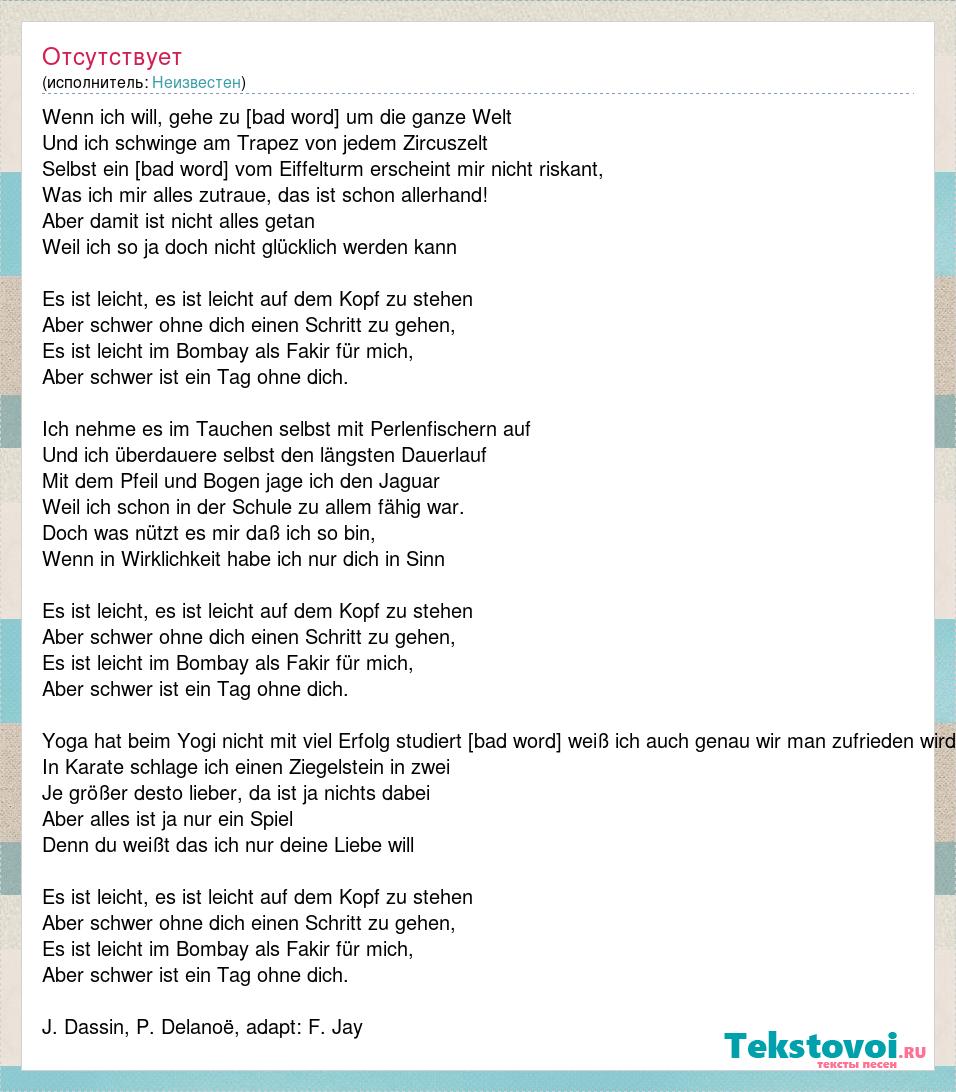 Отсутствует
(исполнитель: Неизвестен)

Wenn ich will, gehe zu [bad word] um die ganze Welt
Und ich schwinge am Trapez von jedem Zircuszelt
Selbst ein [bad word] vom Eiffelturm erscheint mir nicht riskant,
Was ich mir alles zutraue, das ist schon allerhand!
Aber damit ist nicht alles getan
Weil ich so ja doch nicht glücklich werden kann

Es ist leicht, es ist leicht auf dem Kopf zu stehen
Aber schwer ohne dich einen Schritt zu gehen,
Es ist leicht im Bombay als Fakir für mich,
Aber schwer ist ein Tag ohne dich.

Ich nehme es im Tauchen selbst mit Perlenfischern auf
Und ich überdauere selbst den längsten Dauerlauf
Mit dem Pfeil und Bogen jage ich den Jaguar
Weil ich schon in der Schule zu allem fähig war.
Doch was nützt es mir daß ich so bin,
Wenn in Wirklichkeit habe ich nur dich in Sinn

Es ist leicht, es ist leicht auf dem Kopf zu stehen
Aber schwer ohne dich einen Schritt zu gehen,
Es ist leicht im Bombay als Fakir für mich,
Aber schwer ist ein Tag ohne dich.

Yoga hat beim Yogi nicht mit viel Erfolg studiert [bad word] weiß ich auch genau wir man zufrieden wird
In Karate schlage ich einen Ziegelstein in zwei
Je größer desto lieber, da ist ja nichts dabei
Aber alles ist ja nur ein Spiel
Denn du weißt das ich nur deine Liebe will

Es ist leicht, es ist leicht auf dem Kopf zu stehen
Aber schwer ohne dich einen Schritt zu gehen,
Es ist leicht im Bombay als Fakir für mich,
Aber schwer ist ein Tag ohne dich.

J. Dassin, P. Delanoë, adapt: F. Jay

Tekstovoi.ru
тексты песен